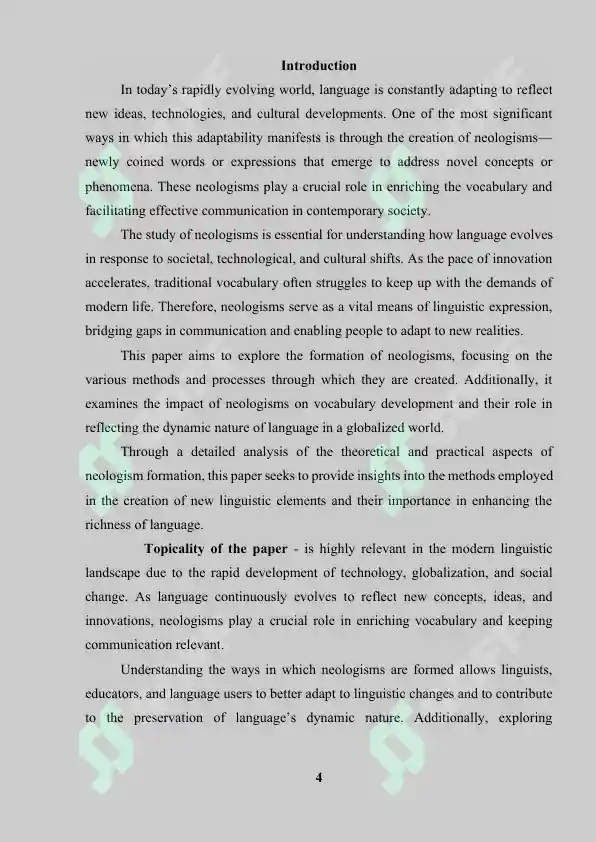 Introduction

In today's rapidly evolving world, language is constantly adapting to reflect new ideas, technologies, and cultural developments. One of the most significant ways in which this adaptability manifests is through the creation of neologisms—newly coined words or expressions that emerge to address novel concepts or phenomena. These neologisms play a crucial role in enriching the vocabulary and facilitating effective communication in contemporary society.

The study of neologisms is essential for understanding how language evolves in response to societal, technological, and cultural shifts. As the pace of innovation accelerates, traditional vocabulary often struggles to keep up with the demands of modern life. Therefore, neologisms serve as a vital means of linguistic expression, bridging gaps in communication and enabling people to adapt to new realities.

This paper aims to explore the formation of neologisms, focusing on the various methods and processes through which they are created. Additionally, it examines the impact of neologisms on vocabulary development and their role in reflecting the dynamic nature of language in a globalized world.

Through a detailed analysis of the theoretical and practical aspects of neologism formation, this paper seeks to provide insights into the methods employed in the creation of new linguistic elements and their importance in enhancing the richness of language.

Topicality of the paper - is highly relevant in the modern linguistic landscape due to the rapid development of technology, globalization, and social change. As language continuously evolves to reflect new concepts, ideas, and innovations, neologisms play a crucial role in enriching vocabulary and keeping communication relevant.

Understanding the ways in which neologisms are formed allows linguists, educators, and language users to better adapt to linguistic changes and to contribute to the preservation of language's dynamic nature. Additionally, exploring

4